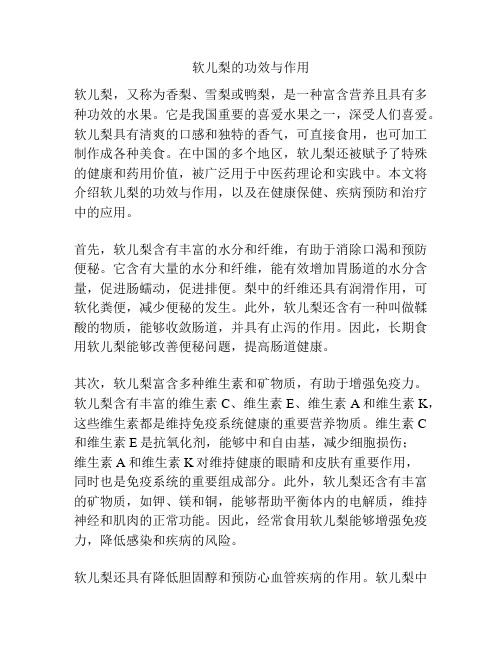 软儿梨的功效与作用

软儿梨，又称为香梨、雪梨或鸭梨，是一种富含营养且具有多种功效的水果。它是我国重要的喜爱水果之一，深受人们喜爱。软儿梨具有清爽的口感和独特的香气，可直接食用，也可加工制作成各种美食。在中国的多个地区，软儿梨还被赋予了特殊的健康和药用价值，被广泛用于中医药理论和实践中。本文将介绍软儿梨的功效与作用，以及在健康保健、疾病预防和治疗中的应用。

首先，软儿梨含有丰富的水分和纤维，有助于消除口渴和预防便秘。它含有大量的水分和纤维，能有效增加胃肠道的水分含量，促进肠蠕动，促进排便。梨中的纤维还具有润滑作用，可软化粪便，减少便秘的发生。此外，软儿梨还含有一种叫做鞣酸的物质，能够收敛肠道，并具有止泻的作用。因此，长期食用软儿梨能够改善便秘问题，提高肠道健康。

其次，软儿梨富含多种维生素和矿物质，有助于增强免疫力。软儿梨含有丰富的维生素 C、维生素 E、维生素 A 和维生素 K，这些维生素都是维持免疫系统健康的重要营养物质。维生素 C 和维生素 E 是抗氧化剂，能够中和自由基，减少细胞损伤；维生素 A 和维生素 K 对维持健康的眼睛和皮肤有重要作用，同时也是免疫系统的重要组成部分。此外，软儿梨还含有丰富的矿物质，如钾、镁和铜，能够帮助平衡体内的电解质，维持神经和肌肉的正常功能。因此，经常食用软儿梨能够增强免疫力，降低感染和疾病的风险。

软儿梨还具有降低胆固醇和预防心血管疾病的作用。软儿梨中